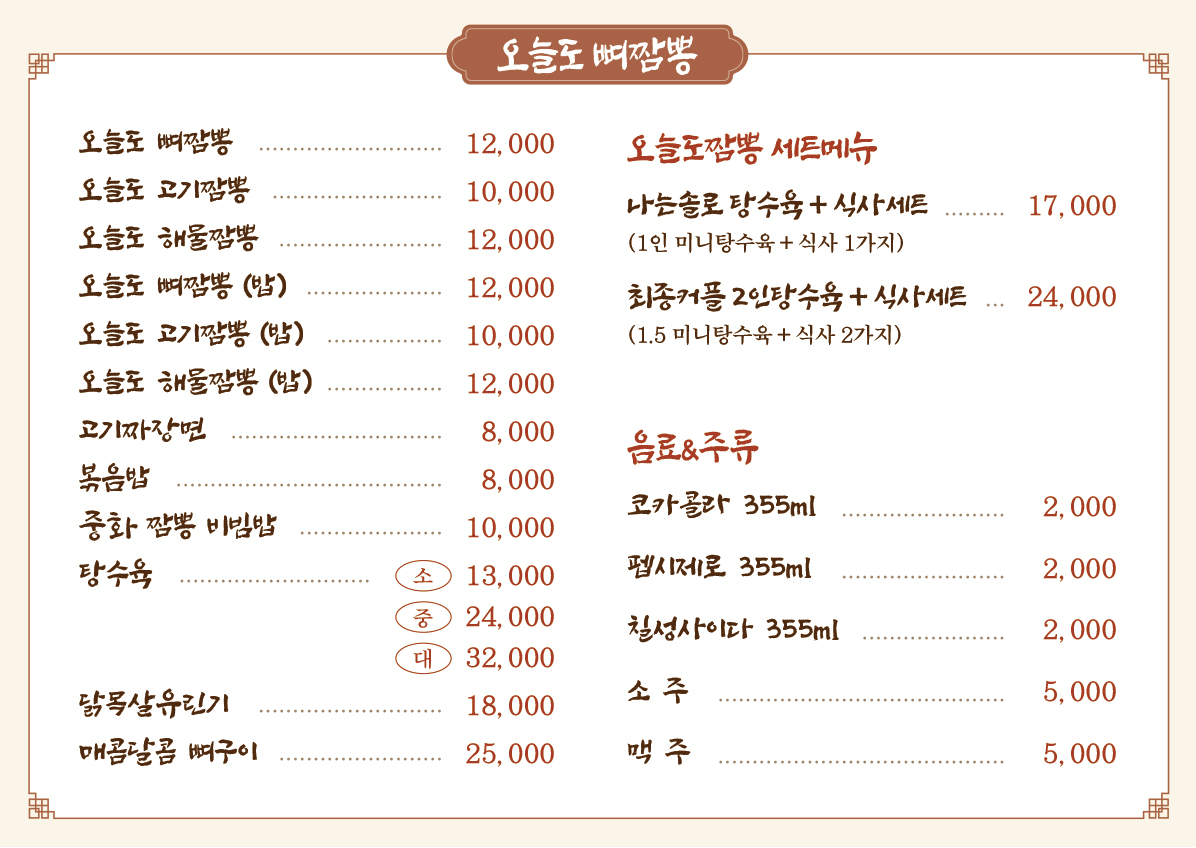 오늘도 뼈짬뽕

오늘도 뼈짬뽕 12,000
오늘도 고기짬뽕 10,000
오늘도 해물짬뽕 12,000
오늘도 뼈짬뽕 (밥) 12,000
오늘도 고기짬뽕 (밥) 10,000
오늘도 해물짬뽕 (밥) 12,000
고기짜장면 8,000
볶음밥 8,000
중화 짬뽕 비빔밥 10,000
탕수육 소 13,000
중 24,000
대 32,000
닭목살유린기 18,000
매콤달콤 뼈구이 25,000

오늘도짬뽕 세트메뉴

나는솔로 탕수육 + 식사세트 17,000
(1인 미니탕수육 + 식사 1가지)

최종커플 2인탕수육 + 식사세트 24,000
(1.5 미니탕수육 + 식사 2가지)

음료&주류

코카콜라 355ml 2,000
펩시제로 355ml 2,000
칠성사이다 355ml 2,000
소 주 5,000
맥 주 5,000